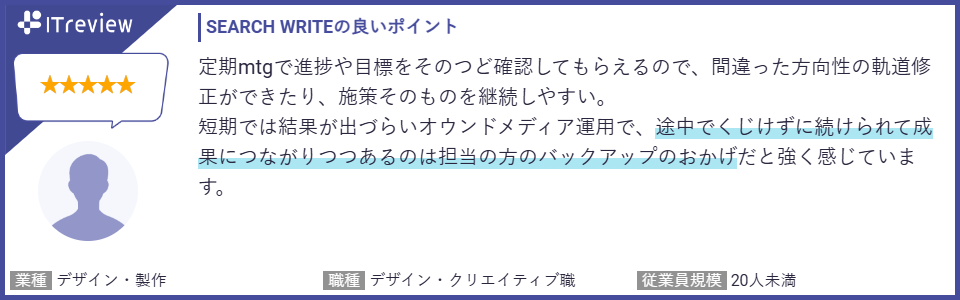 ITreview

★★★★★

SEARCH WRITEの良いポイント

定期mtgで進捗や目標をそのつど確認してもらえるので、間違った方向性の軌道修正ができたり、施策そのものを継続しやすい。
短期では結果が出づらいオウンドメディア運用で、途中でくじけずに続けられて成果につながりつつあるのは担当の方のバックアップのおかげだと強く感じています。

業種 デザイン・製作
職種 デザイン・クリエイティブ職
従業員規模 20人未満